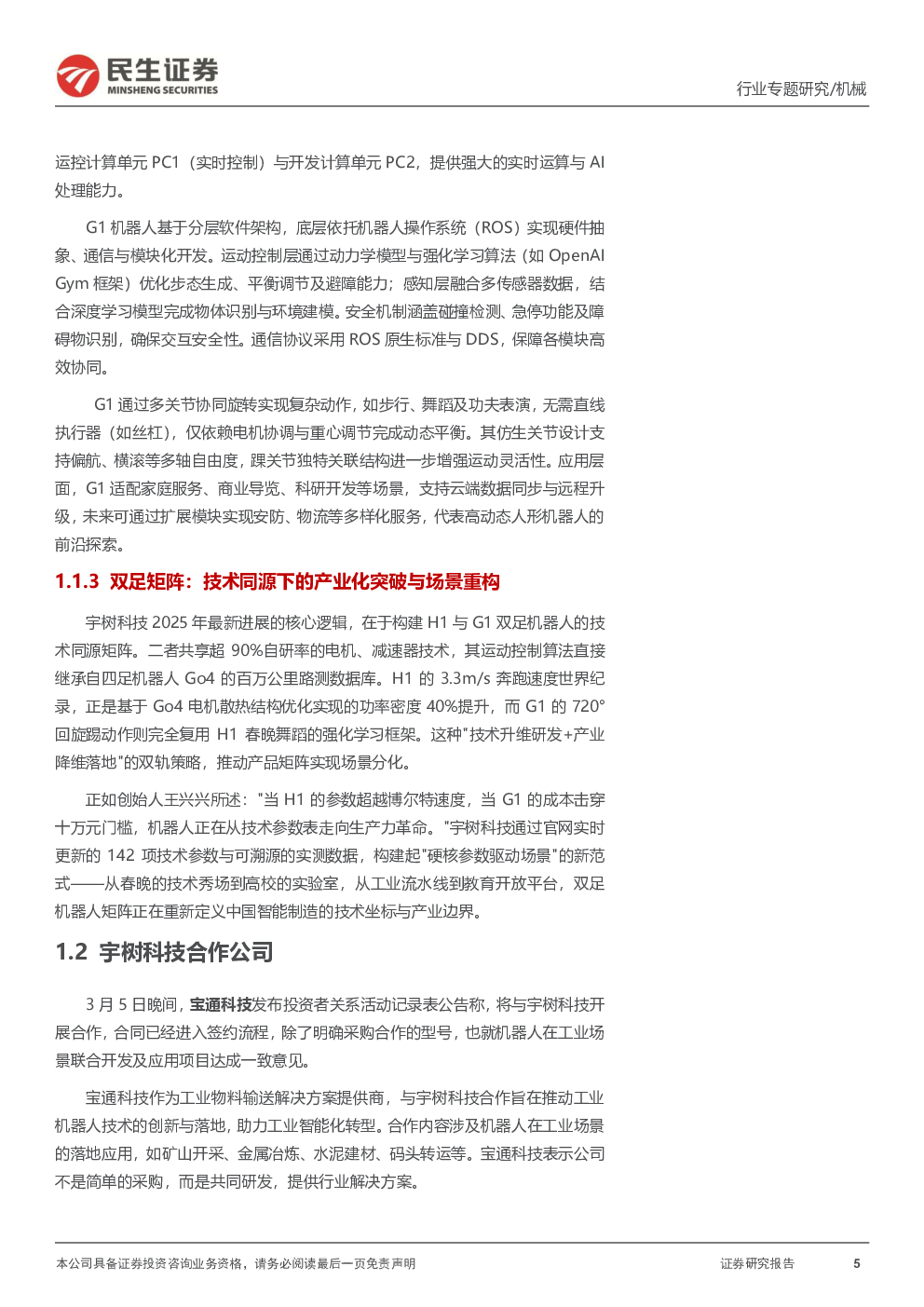 民生证券
MINSHENG SECURITIES

行业专题研究/机械

运控计算单元 PC1（实时控制）与开发计算单元 PC2，提供强大的实时运算与 AI 处理能力。

G1 机器人基于分层软件架构，底层依托机器人操作系统（ROS）实现硬件抽象、通信与模块化开发。运动控制层通过动力学模型与强化学习算法（如 OpenAI Gym 框架）优化步态生成、平衡调节及避障能力；感知层融合多传感器数据，结合深度学习模型完成物体识别与环境建模。安全机制涵盖碰撞检测、急停功能及障碍物识别，确保交互安全性。通信协议采用 ROS 原生标准与 DDS，保障各模块高效协同。

G1 通过多关节协同旋转实现复杂动作，如步行、舞蹈及功夫表演，无需直线执行器（如丝杠），仅依赖电机协调与重心调节完成动态平衡。其仿生关节设计支持偏航、横滚等多轴自由度，踝关节独特关联结构进一步增强运动灵活性。应用层面，G1 适配家庭服务、商业导览、科研开发等场景，支持云端数据同步与远程升级，未来可通过扩展模块实现安防、物流等多样化服务，代表高动态人形机器人的前沿探索。

1.1.3 双足矩阵：技术同源下的产业化突破与场景重构

宇树科技 2025 年最新进展的核心逻辑，在于构建 H1 与 G1 双足机器人的技术同源矩阵。二者共享超 90%自研率的电机、减速器技术，其运动控制算法直接继承自四足机器人 Go4 的百万公里路测数据库。H1 的 3.3m/s 奔跑速度世界纪录，正是基于 Go4 电机散热结构优化实现的功率密度 40%提升，而 G1 的 720°回旋踢动作则完全复用 H1 春晚舞蹈的强化学习框架。这种"技术升维研发+产业降维落地"的双轨策略，推动产品矩阵实现场景分化。

正如创始人王兴兴所述："当 H1 的参数超越博尔特速度，当 G1 的成本击穿十万元门槛，机器人正在从技术参数表走向生产力革命。"宇树科技通过官网实时更新的 142 项技术参数与可溯源的实测数据，构建起"硬核参数驱动场景"的新范式——从春晚的技术秀场到高校的实验室，从工业流水线到教育开放平台，双足机器人矩阵正在重新定义中国智能制造的技术坐标与产业边界。

1.2 宇树科技合作公司

3 月 5 日晚间，宝通科技发布投资者关系活动记录表公告称，将与宇树科技开展合作，合同已经进入签约流程，除了明确采购合作的型号，也就机器人在工业场景联合开发及应用项目达成一致意见。

宝通科技作为工业物料输送解决方案提供商，与宇树科技合作旨在推动工业机器人技术的创新与落地，助力工业智能化转型。合作内容涉及机器人在工业场景的落地应用，如矿山开采、金属冶炼、水泥建材、码头转运等。宝通科技表示公司不是简单的采购，而是共同研发，提供行业解决方案。

本公司具备证券投资咨询业务资格，请务必阅读最后一页免责声明

证券研究报告

5